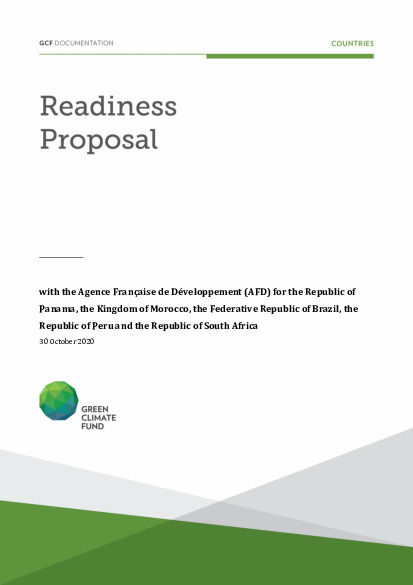 GCF DOCUMENTATION

COUNTRIES

Readiness Proposal

with the Agence Française de Développement (AFD) for the Republic of Panama, the Kingdom of Morocco, the Federative Republic of Brazil, the Republic of Peru and the Republic of South Africa

30 October 2020

GREEN CLIMATE FUND